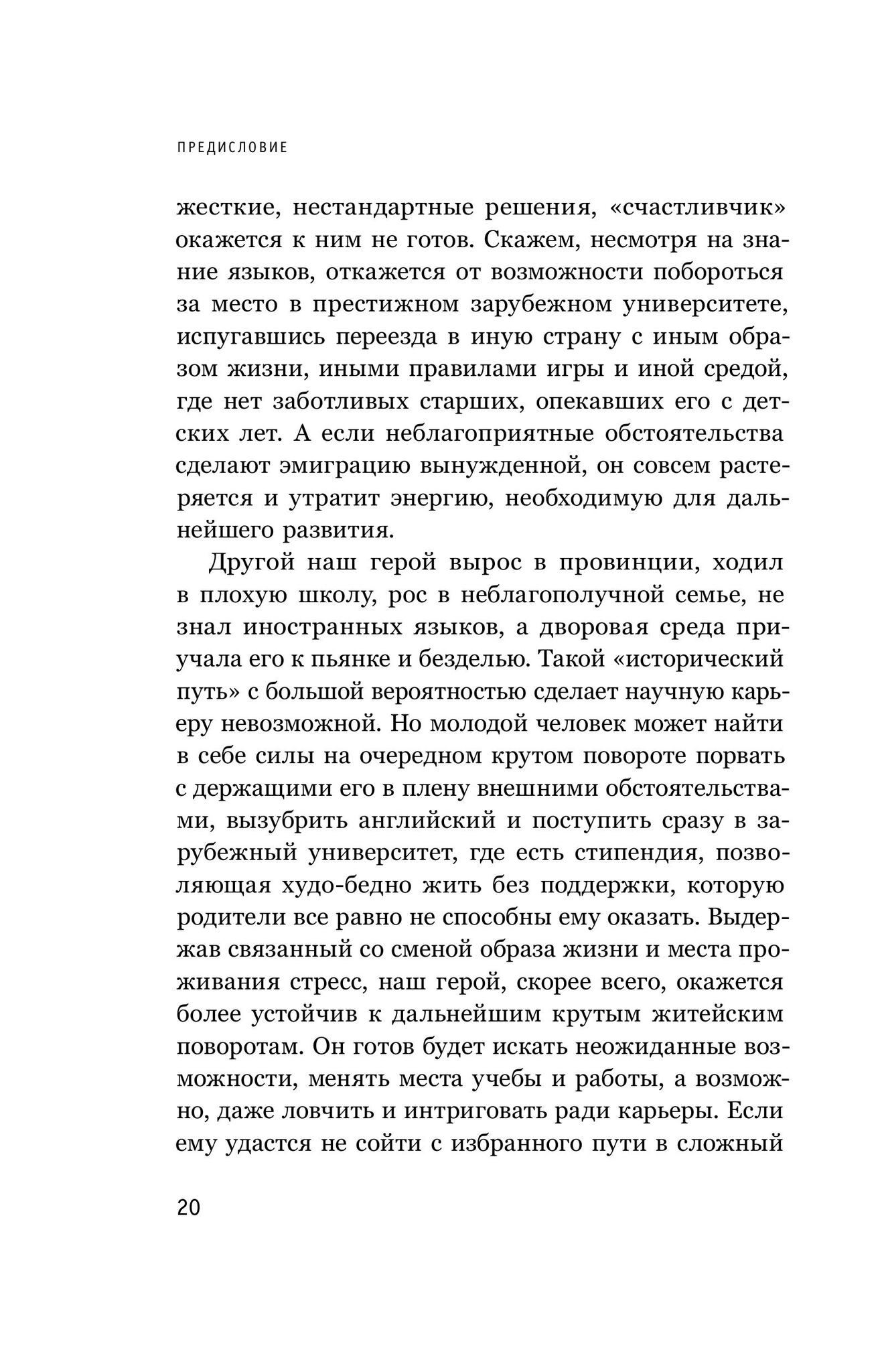 ПРЕДИСЛОВИЕ

жесткие, нестандартные решения, «счастливчик» окажется к ним не готов. Скажем, несмотря на знание языков, откажется от возможности побороться за место в престижном зарубежном университете, испугавшись переезда в иную страну с иным образом жизни, иными правилами игры и иной средой, где нет заботливых старших, опекавших его с детских лет. А если неблагоприятные обстоятельства сделают эмиграцию вынужденной, он совсем растеряется и утратит энергию, необходимую для дальнейшего развития.

Другой наш герой вырос в провинции, ходил в плохую школу, рос в неблагополучной семье, не знал иностранных языков, а дворовая среда приучала его к пьянке и безделью. Такой «исторический путь» с большой вероятностью сделает научную карьеру невозможной. Но молодой человек может найти в себе силы на очередном крутом повороте порвать с держащими его в плену внешними обстоятельствами, вызубрить английский и поступить сразу в зарубежный университет, где есть стипендия, позволяющая худо-бедно жить без поддержки, которую родители все равно не способны ему оказать. Выдержав связанный со сменой образа жизни и места проживания стресс, наш герой, скорее всего, окажется более устойчив к дальнейшим крутым житейским поворотам. Он готов будет искать неожиданные возможности, менять места учебы и работы, а возможно, даже ловчить и интриговать ради карьеры. Если ему удастся не сойти с избранного пути в сложный

20